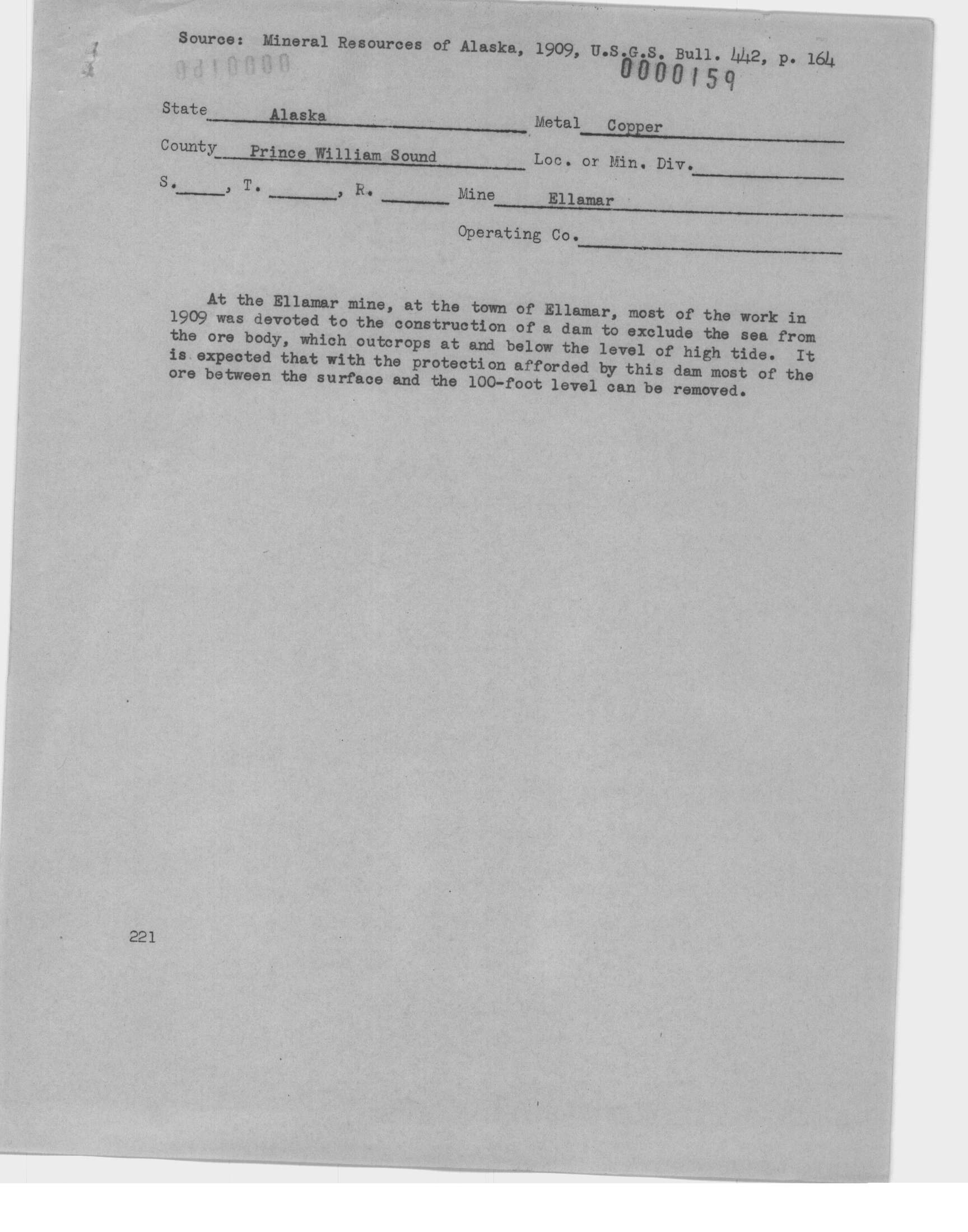 Source: Mineral Resources of Alaska, 1909, U.S.G.S. Bull. 442, p. 164

0000159

State Alaska Metal Copper

County Prince William Sound Loc. or Min. Div.

S. , T. , R. Mine Ellamar

Operating Co.

At the Ellamar mine, at the town of Ellamar, most of the work in 1909 was devoted to the construction of a dam to exclude the sea from the ore body, which outcrops at and below the level of high tide. It is expected that with the protection afforded by this dam most of the ore between the surface and the 100-foot level can be removed.

221